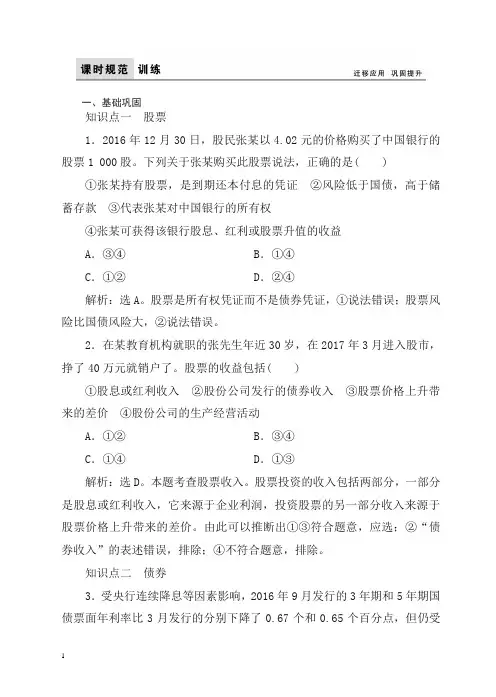 课时规范 训练

迁移应用 巩固提升

一、基础巩固

知识点一 股票

1．2016 年 12 月 30 日，股民张某以 4.02 元的价格购买了中国银行的股票 1 000 股。下列关于张某购买此股票说法，正确的是( )

①张某持有股票，是到期还本付息的凭证 ②风险低于国债，高于储蓄存款 ③代表张某对中国银行的所有权

④张某可获得该银行股息、红利或股票升值的收益

A．③④ B．①④

C．①② D．②④

解析：选 A。股票是所有权凭证而不是债券凭证，①说法错误；股票风险比国债风险大，②说法错误。

2．在某教育机构就职的张先生年近 30 岁，在 2017 年 3 月进入股市，挣了 40 万元就销户了。股票的收益包括( )

①股息或红利收入 ②股份公司发行的债券收入 ③股票价格上升带来的差价 ④股份公司的生产经营活动

A．①② B．③④

C．①④ D．①③

解析：选 D。本题考查股票收入。股票投资的收入包括两部分，一部分是股息或红利收入，它来源于企业利润，投资股票的另一部分收入来源于股票价格上升带来的差价。由此可以推断出①③符合题意，应选；②“债券收入”的表述错误，排除；④不符合题意，排除。

知识点二 债券

3．受央行连续降息等因素影响，2016 年 9 月发行的 3 年期和 5 年期国债票面年利率比 3 月发行的分别下降了 0.67 个和 0.65 个百分点，但仍受

1